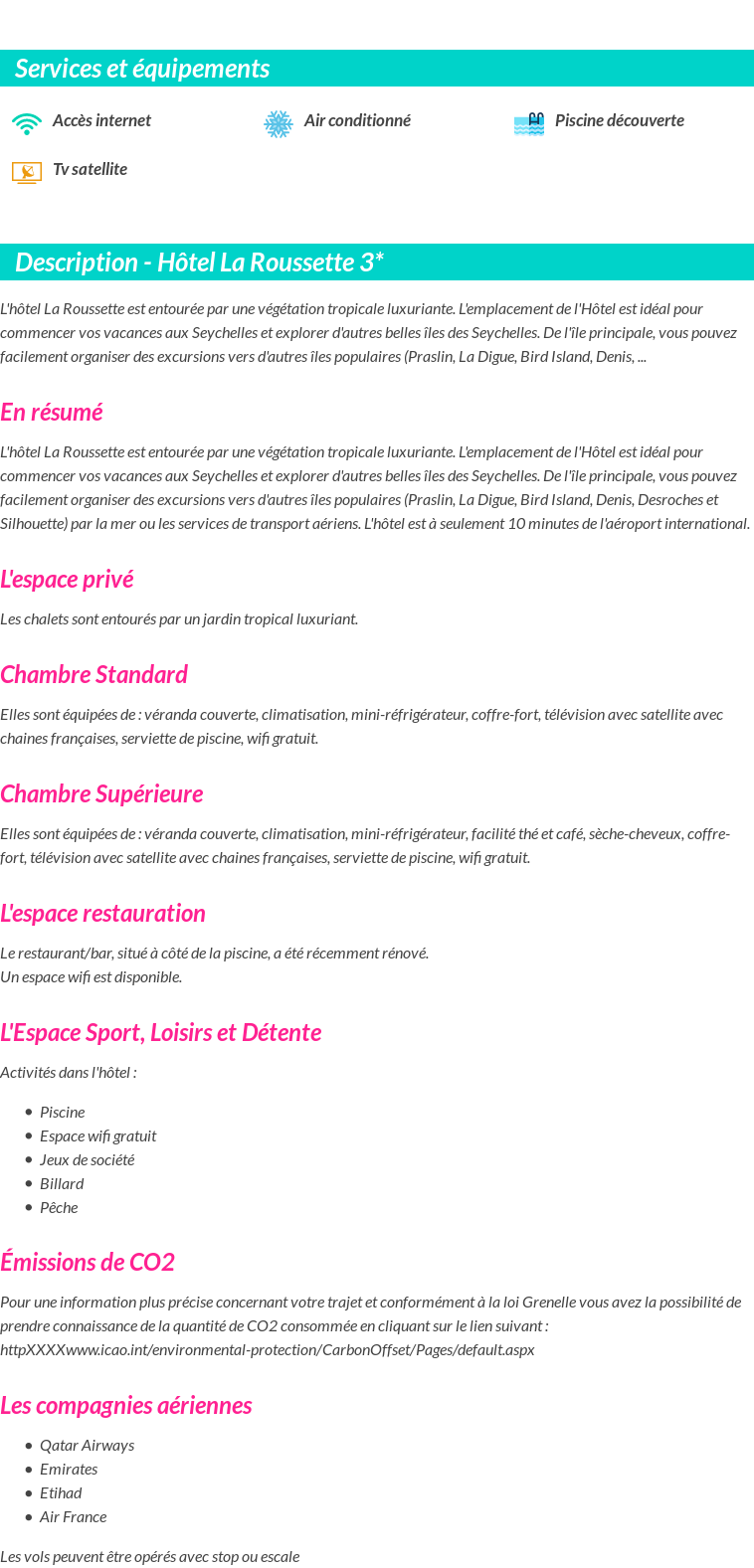 Services et équipements

Accès internet

Air conditionné

Piscine découverte

Tv satellite

Description - Hôtel La Roussette 3*

L'hôtel La Roussette est entourée par une végétation tropicale luxuriante. L'emplacement de l'Hôtel est idéal pour commencer vos vacances aux Seychelles et explorer d'autres belles îles des Seychelles. De l'île principale, vous pouvez facilement organiser des excursions vers d'autres îles populaires (Praslin, La Digue, Bird Island, Denis, ...

En résumé

L'hôtel La Roussette est entourée par une végétation tropicale luxuriante. L'emplacement de l'Hôtel est idéal pour commencer vos vacances aux Seychelles et explorer d'autres belles îles des Seychelles. De l'île principale, vous pouvez facilement organiser des excursions vers d'autres îles populaires (Praslin, La Digue, Bird Island, Denis, Desroches et Silhouette) par la mer ou les services de transport aériens. L'hôtel est à seulement 10 minutes de l'aéroport international.

L'espace privé

Les chalets sont entourés par un jardin tropical luxuriant.

Chambre Standard

Elles sont équipées de : véranda couverte, climatisation, mini-réfrigérateur, coffre-fort, télévision avec satellite avec chaines françaises, serviette de piscine, wifi gratuit.

Chambre Supérieure

Elles sont équipées de : véranda couverte, climatisation, mini-réfrigérateur, facilité thé et café, sèche-cheveux, coffre-fort, télévision avec satellite avec chaines françaises, serviette de piscine, wifi gratuit.

L'espace restauration

Le restaurant/bar, situé à côté de la piscine, a été récemment rénové.
Un espace wifi est disponible.

L'Espace Sport, Loisirs et Détente

Activités dans l'hôtel :

- Piscine
- Espace wifi gratuit
- Jeux de société
- Billard
- Pêche

Émissions de CO2

Pour une information plus précise concernant votre trajet et conformément à la loi Grenelle vous avez la possibilité de prendre connaissance de la quantité de CO2 consommée en cliquant sur le lien suivant : httpXXXXwww.icao.int/environmental-protection/CarbonOffset/Pages/default.aspx

Les compagnies aériennes

- Qatar Airways
- Emirates
- Etihad
- Air France

Les vols peuvent être opérés avec stop ou escale